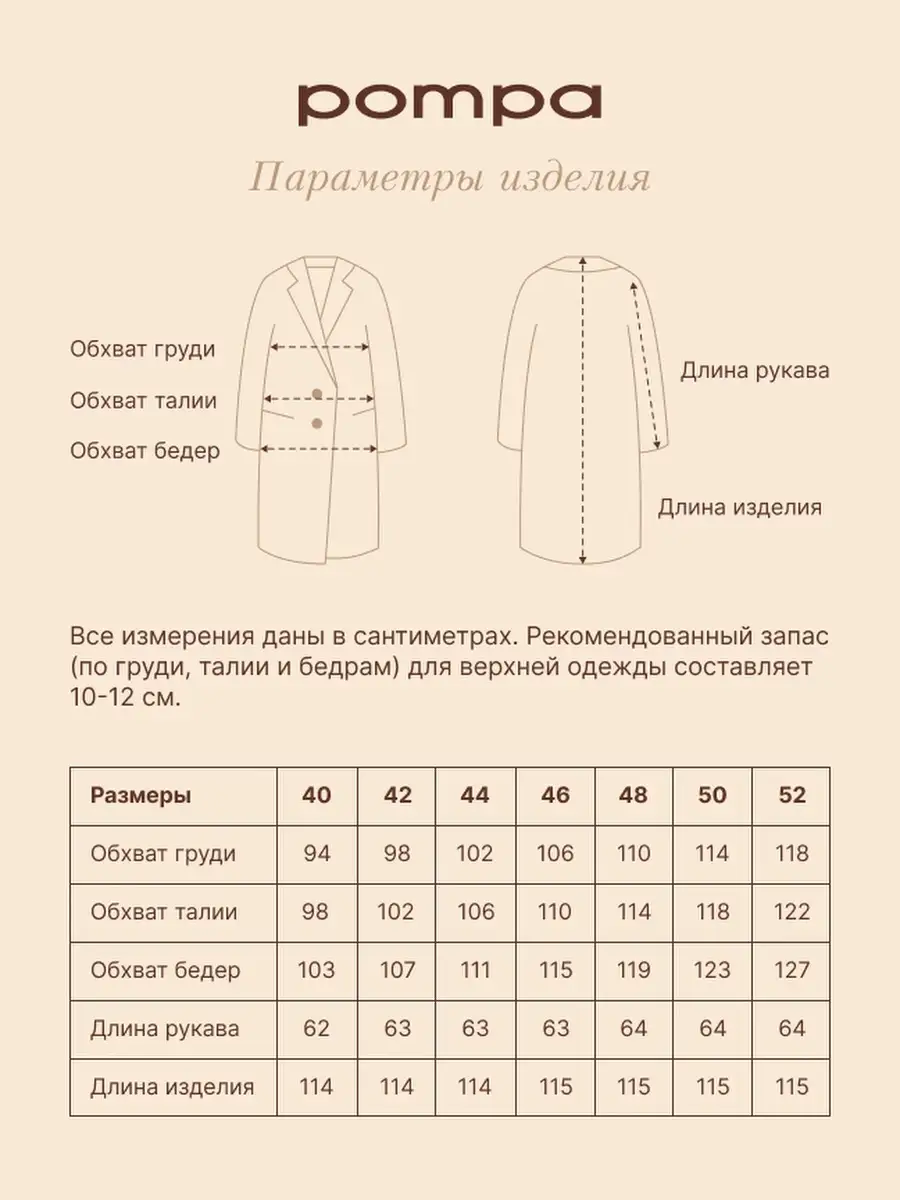 pompa

Параметры изделия

Обхват груди

Обхват талии

Обхват бедер

Длина рукава

Длина изделия

Все измерения даны в сантиметрах. Рекомендованный запас (по груди, талии и бедрам) для верхней одежды составляет 10-12 см.

| Размеры | 40 | 42 | 44 | 46 | 48 | 50 | 52 |
|---|---|---|---|---|---|---|---|
| Обхват груди | 94 | 98 | 102 | 106 | 110 | 114 | 118 |
| Обхват талии | 98 | 102 | 106 | 110 | 114 | 118 | 122 |
| Обхват бедер | 103 | 107 | 111 | 115 | 119 | 123 | 127 |
| Длина рукава | 62 | 63 | 63 | 63 | 64 | 64 | 64 |
| Длина изделия | 114 | 114 | 114 | 115 | 115 | 115 | 115 |